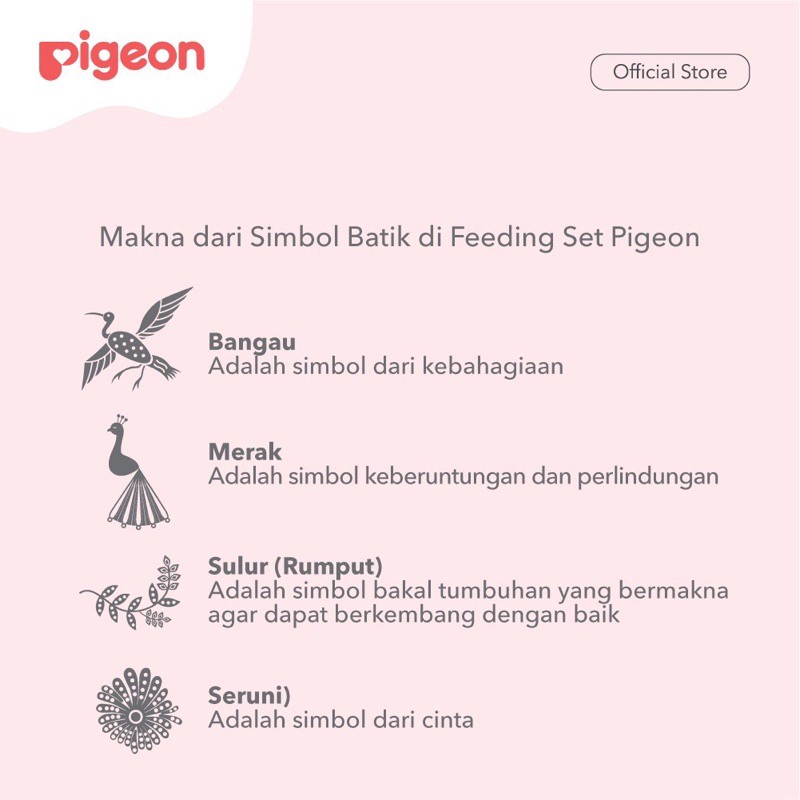 pigeon

Official Store

Makna dari Simbol Batik di Feeding Set Pigeon

Bangau
Adalah simbol dari kebahagiaan

Merak
Adalah simbol keberuntungan dan perlindungan

Sulur (Rumput)
Adalah simbol bakal tumbuhan yang bermakna agar dapat berkembang dengan baik

Seruni)
Adalah simbol dari cinta